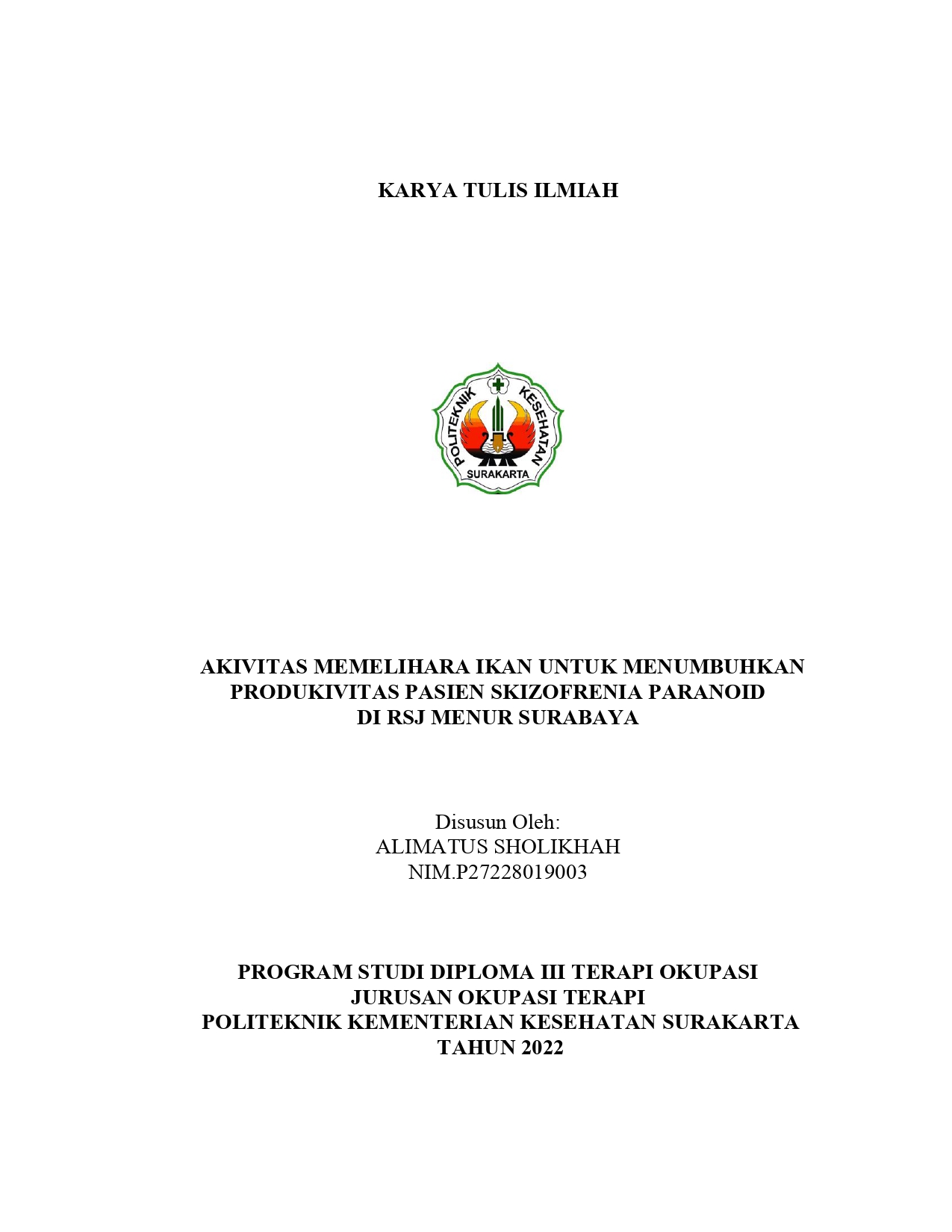 KARYA TULIS ILMIAH

POLITEKNIK KESEHATAN
SURAKARTA

AKIVITAS MEMELIHARA IKAN UNTUK MENUMBUHKAN PRODUKIVITAS PASIEN SKIZOFRENIA PARANOID DI RSJ MENUR SURABAYA

Disusun Oleh:
ALIMATUS SHOLIKHAH
NIM.P27228019003

PROGRAM STUDI DIPLOMA III TERAPI OKUPASI
JURUSAN OKUPASI TERAPI
POLITEKNIK KEMENTERIAN KESEHATAN SURAKARTA
TAHUN 2022